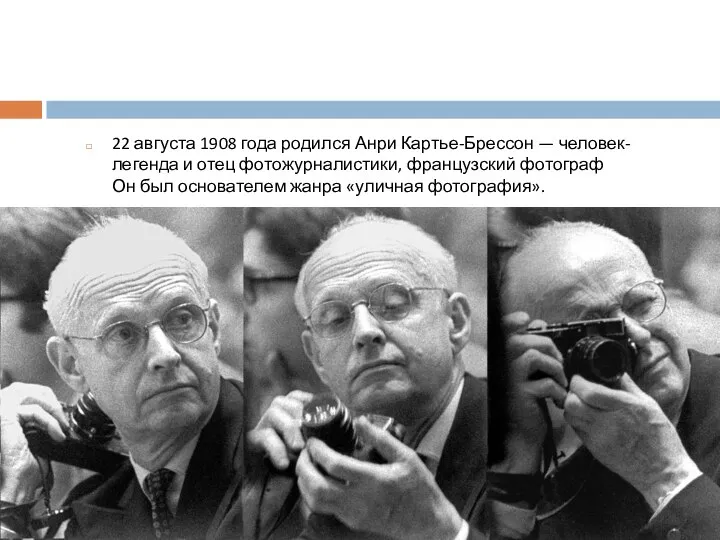 22 августа 1908 года родился Анри Картье-Брессон — человек-легенда и отец фотожурналистики, французский фотограф Он был основателем жанра «уличная фотография».